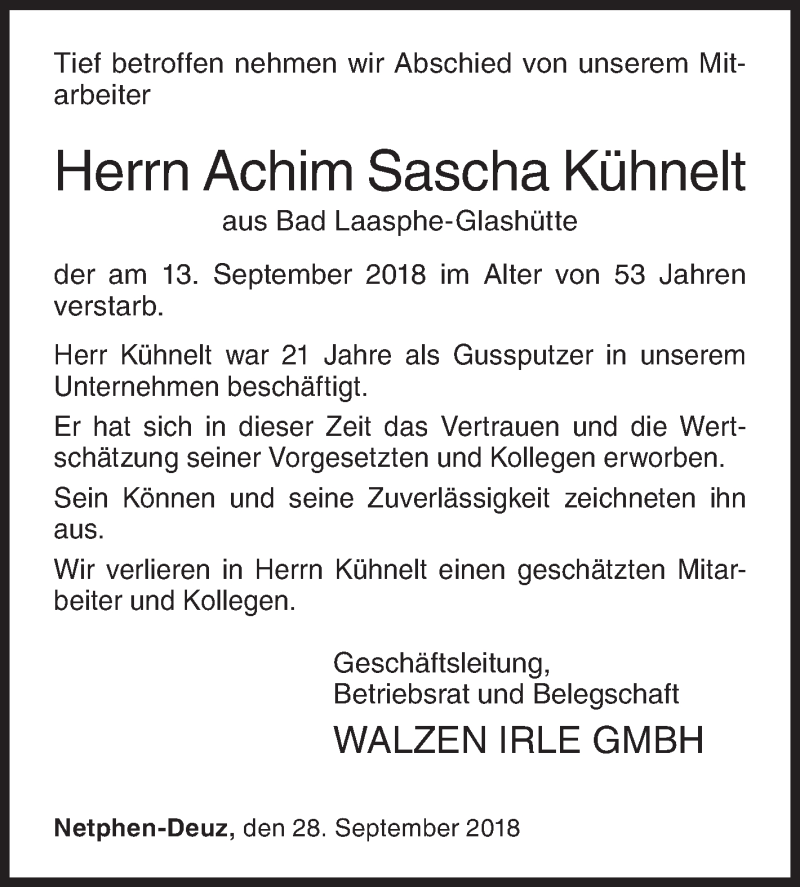 Tief betroffen nehmen wir Abschied von unserem Mitarbeiter

Herrn Achim Sascha Kühnelt

aus Bad Laasphe-Glashütte

der am 13. September 2018 im Alter von 53 Jahren verstarb.

Herr Kühnelt war 21 Jahre als Gussputzer in unserem Unternehmen beschäftigt.

Er hat sich in dieser Zeit das Vertrauen und die Wertschätzung seiner Vorgesetzten und Kollegen erworben.

Sein Können und seine Zuverlässigkeit zeichneten ihn aus.

Wir verlieren in Herrn Kühnelt einen geschätzten Mitarbeiter und Kollegen.

Geschäftsleitung,
Betriebsrat und Belegschaft

WALZEN IRLE GMBH

Netphen-Deuz, den 28. September 2018